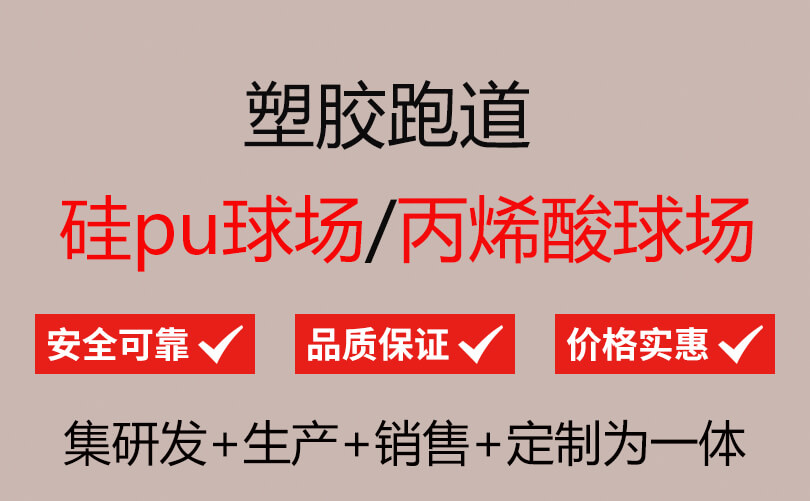 塑胶跑道

硅pu球场/丙烯酸球场

安全可靠 ✓ 品质保证 ✓ 价格实惠 ✓

集研发+生产+销售+定制为一体